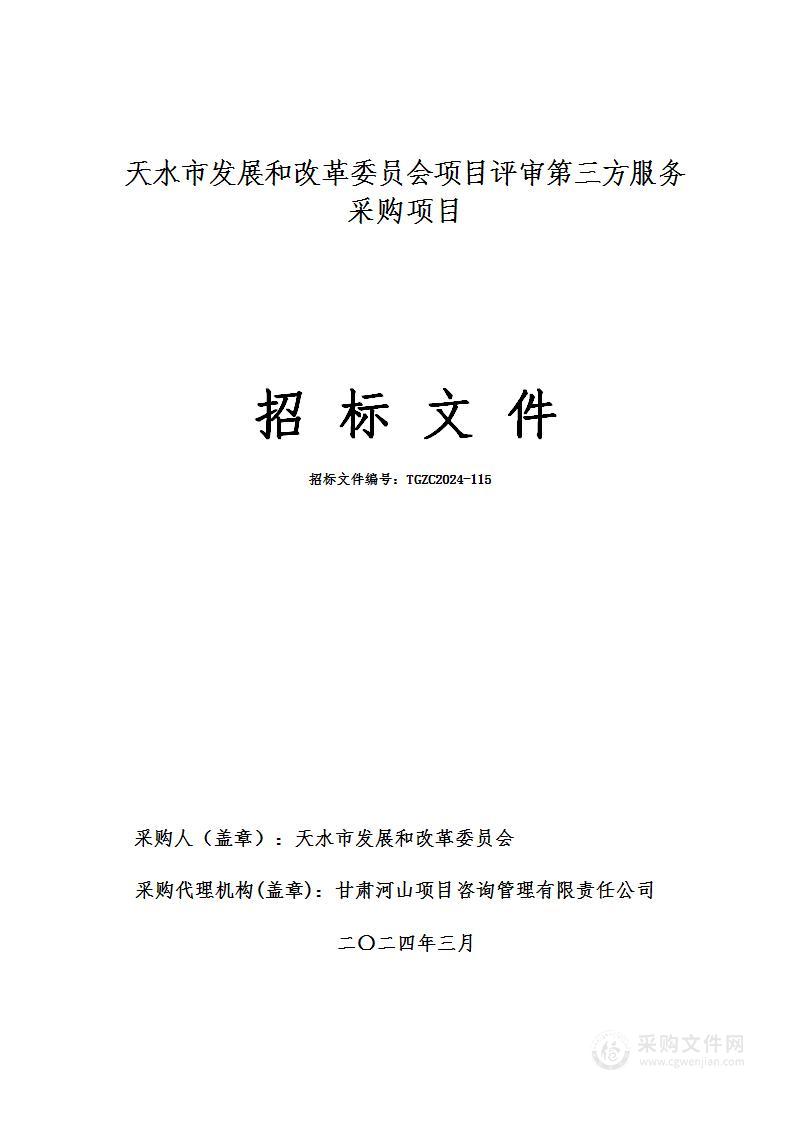 天水市发展和改革委员会项目评审第三方服务采购项目

招 标 文 件

招标文件编号：TGZC2024-115

采购人（盖章）：天水市发展和改革委员会

采购代理机构(盖章)：甘肃河山项目咨询管理有限责任公司

二〇二四年三月

采购文件网
www.cgwenjian.com